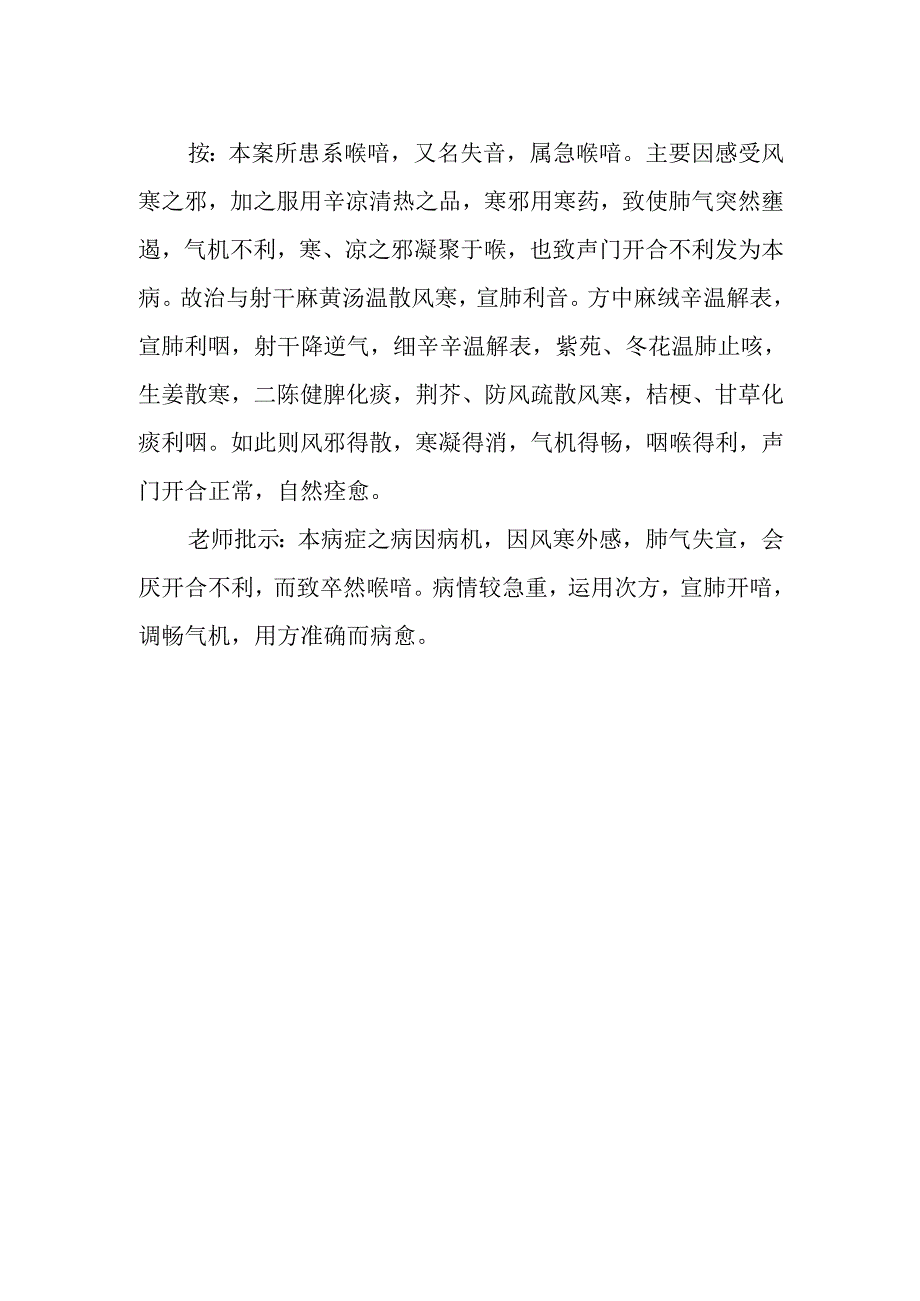 按：本案所患系喉喑，又名失音，属急喉喑。主要因感受风寒之邪，加之服用辛凉清热之品，寒邪用寒药，致使肺气突然壅遏，气机不利，寒、凉之邪凝聚于喉，也致声门开合不利发为本病。故治与射干麻黄汤温散风寒，宣肺利音。方中麻绒辛温解表，宣肺利咽，射干降逆气，细辛辛温解表，紫苑、冬花温肺止咳，生姜散寒，二陈健脾化痰，荆芥、防风疏散风寒，桔梗、甘草化痰利咽。如此则风邪得散，寒凝得消，气机得畅，咽喉得利，声门开合正常，自然痊愈。

老师批示：本病症之病因病机，因风寒外感，肺气失宣，会厌开合不利，而致卒然喉喑。病情较急重，运用次方，宣肺开喑，调畅气机，用方准确而病愈。